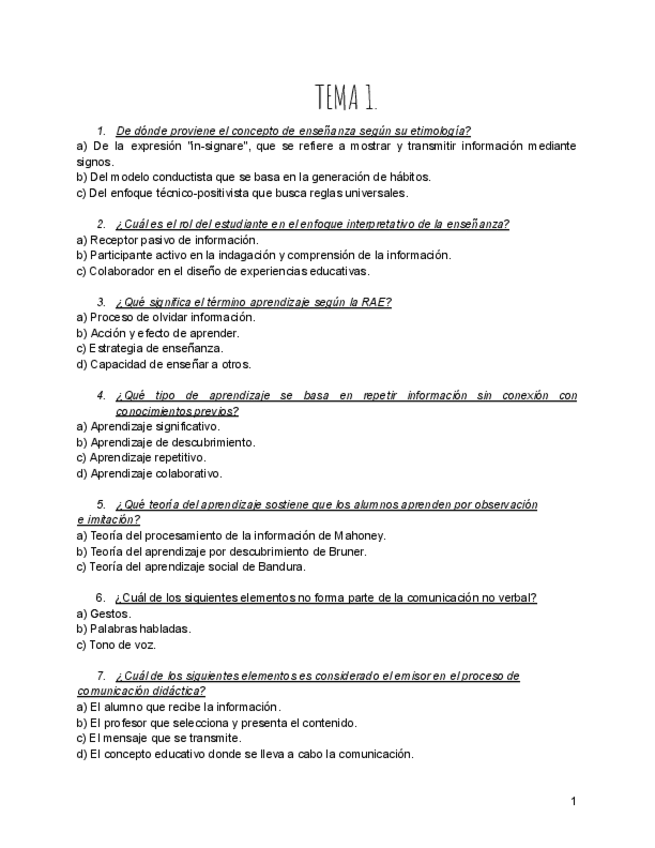 TEMA 1.

1. De dónde proviene el concepto de enseñanza según su etimología?
a) De la expresión "In-signare", que se refiere a mostrar y transmitir información mediante signos.
b) Del modelo conductista que se basa en la generación de hábitos.
c) Del enfoque técnico-positivista que busca reglas universales.

2. ¿Cuál es el rol del estudiante en el enfoque interpretativo de la enseñanza?
a) Receptor pasivo de información.
b) Participante activo en la indagación y comprensión de la información.
c) Colaborador en el diseño de experiencias educativas.

3. ¿Qué significa el término aprendizaje según la RAE?
a) Proceso de olvidar información.
b) Acción y efecto de aprender.
c) Estrategia de enseñanza.
d) Capacidad de enseñar a otros.

4. ¿Qué tipo de aprendizaje se basa en repetir información sin conexión con conocimientos previos?
a) Aprendizaje significativo.
b) Aprendizaje de descubrimiento.
c) Aprendizaje repetitivo.
d) Aprendizaje colaborativo.

5. ¿Qué teoría del aprendizaje sostiene que los alumnos aprenden por observación e imitación?
a) Teoría del procesamiento de la información de Mahoney.
b) Teoría del aprendizaje por descubrimiento de Bruner.
c) Teoría del aprendizaje social de Bandura.

6. ¿Cuál de los siguientes elementos no forma parte de la comunicación no verbal?
a) Gestos.
b) Palabras habladas.
c) Tono de voz.

7. ¿Cuál de los siguientes elementos es considerado el emisor en el proceso de comunicación didáctica?
a) El alumno que recibe la información.
b) El profesor que selecciona y presenta el contenido.
c) El mensaje que se transmite.
d) El concepto educativo donde se lleva a cabo la comunicación.

1